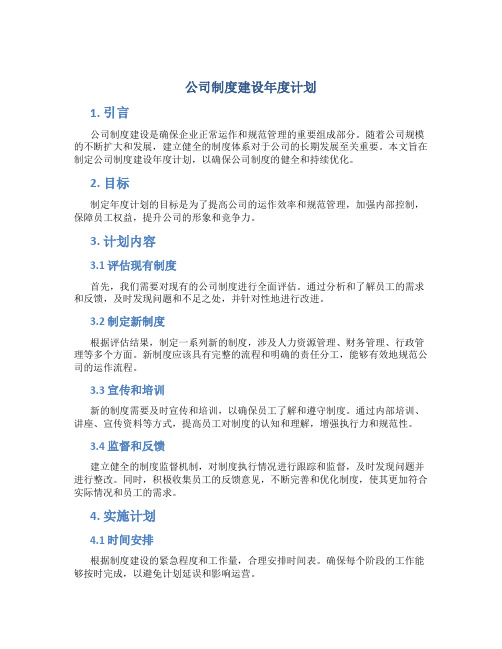 公司制度建设年度计划

1. 引言

公司制度建设是确保企业正常运作和规范管理的重要组成部分。随着公司规模的不断扩大和发展，建立健全的制度体系对于公司的长期发展至关重要。本文旨在制定公司制度建设年度计划，以确保公司制度的健全和持续优化。

2. 目标

制定年度计划的目标是为了提高公司的运作效率和规范管理，加强内部控制，保障员工权益，提升公司的形象和竞争力。

3. 计划内容

3.1 评估现有制度

首先，我们需要对现有的公司制度进行全面评估。通过分析和了解员工的需求和反馈，及时发现问题和不足之处，并针对性地进行改进。

3.2 制定新制度

根据评估结果，制定一系列新的制度，涉及人力资源管理、财务管理、行政管理等多个方面。新制度应该具有完整的流程和明确的责任分工，能够有效地规范公司的运作流程。

3.3 宣传和培训

新的制度需要及时宣传和培训，以确保员工了解和遵守制度。通过内部培训、讲座、宣传资料等方式，提高员工对制度的认知和理解，增强执行力和规范性。

3.4 监督和反馈

建立健全的制度监督机制，对制度执行情况进行跟踪和监督，及时发现问题并进行整改。同时，积极收集员工的反馈意见，不断完善和优化制度，使其更加符合实际情况和员工的需求。

4. 实施计划

4.1 时间安排

根据制度建设的紧急程度和工作量，合理安排时间表。确保每个阶段的工作能够按时完成，以避免计划延误和影响运营。